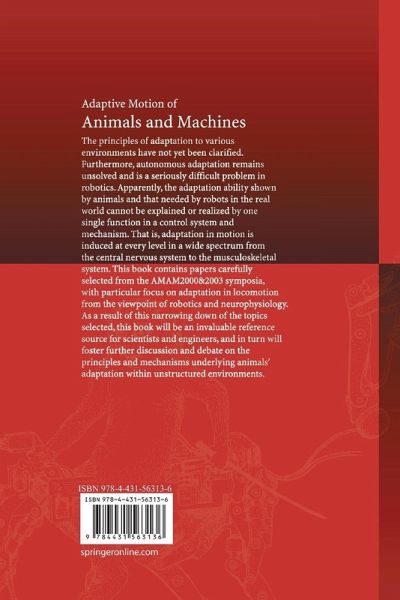 Adaptive Motion of

Animals and Machines

The principles of adaptation to various environments have not yet been clarified. Furthermore, autonomous adaptation remains unsolved and is a seriously difficult problem in robotics. Apparently, the adaptation ability shown by animals and that needed by robots in the real world cannot be explained or realized by one single function in a control system and mechanism. That is, adaptation in motion is induced at every level in a wide spectrum from the central nervous system to the musculoskeletal system. This book contains papers carefully selected from the AMAM2000&2003 symposia, with particular focus on adaptation in locomotion from the viewpoint of robotics and neurophysiology. As a result of this narrowing down of the topics selected, this book will be an invaluable reference source for scientists and engineers, and in turn will foster further discussion and debate on the principles and mechanisms underlying animals' adaptation within unstructured environments.

ISBN 978-4-431-56313-6

ISBN 978-4-431-56313-6

9 784431 563136

springeronline.com